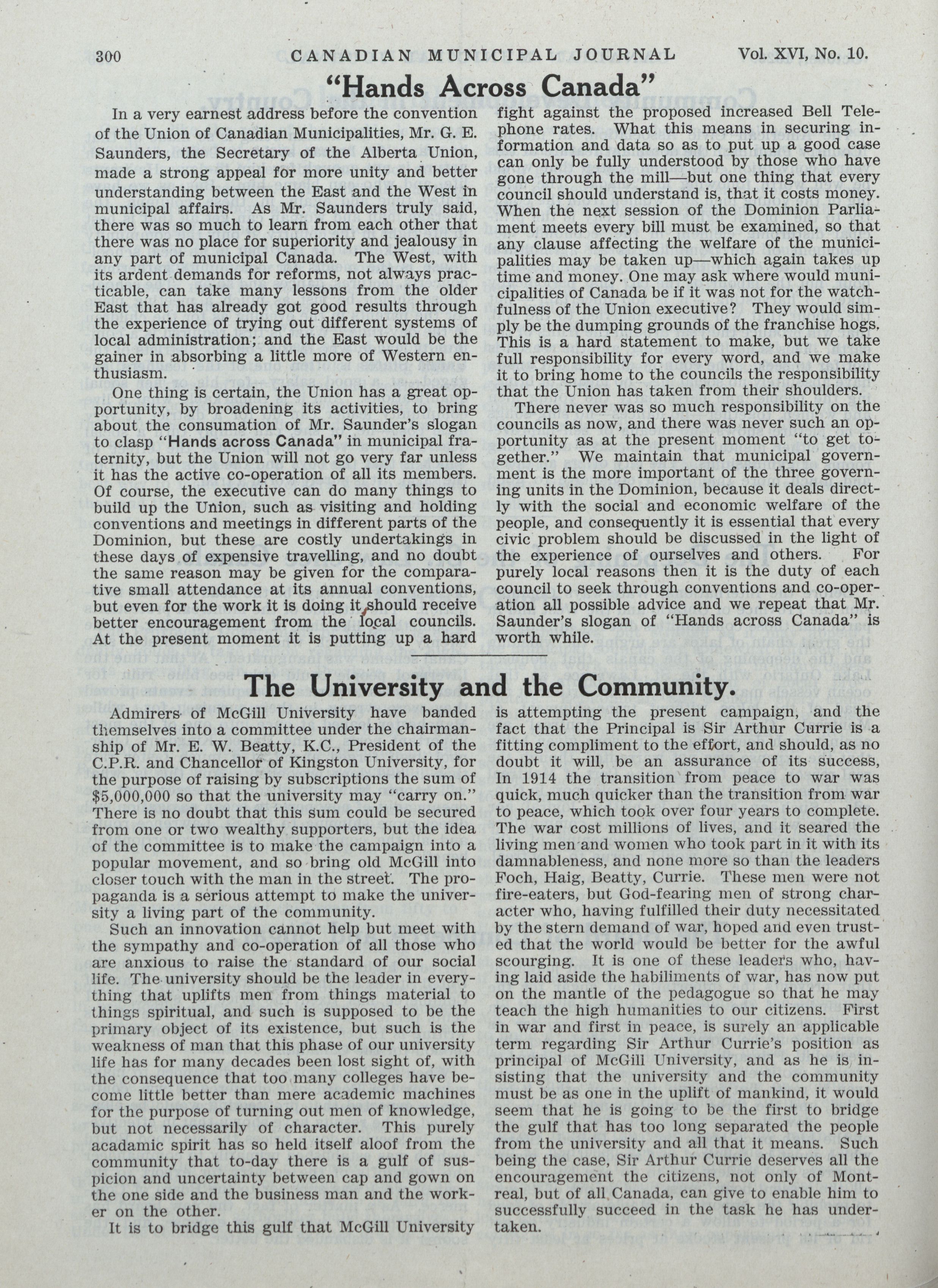 300 CANADIAN MUNICIPAL JOURNAL Vol. XVI, No. 10.

"Hands Across Canada"

In a very earnest address before the convention of the Union of Canadian Municipalities, Mr. G. E. Saunders, the Secretary of the Alberta Union, made a strong appeal for more unity and better understanding between the East and the West in municipal affairs. As Mr. Saunders truly said, there was so much to learn from each other that there was no place for superiority and jealousy in any part of municipal Canada. The West, with its ardent demands for reforms, not always practicable, can take many lessons from the older East that has already got good results through the experience of trying out different systems of local administration; and the East would be the gainer in absorbing a little more of Western enthusiasm.

One thing is certain, the Union has a great opportunity, by broadening its activities, to bring about the consumation of Mr. Saunder's slogan to clasp "Hands across Canada" in municipal fraternity, but the Union will not go very far unless it has the active co-operation of all its members. Of course, the executive can do many things to build up the Union, such as visiting and holding conventions and meetings in different parts of the Dominion, but these are costly undertakings in these days of expensive travelling, and no doubt the same reason may be given for the comparative small attendance at its annual conventions, but even for the work it is doing it should receive better encouragement from the local councils. At the present moment it is putting up a hard fight against the proposed increased Bell Telephone rates. What this means in securing information and data so as to put up a good case can only be fully understood by those who have gone through the mill—but one thing that every council should understand is, that it costs money. When the next session of the Dominion Parliament meets every bill must be examined, so that any clause affecting the welfare of the municipalities may be taken up—which again takes up time and money. One may ask where would municipalities of Canada be if it was not for the watchfulness of the Union executive? They would simply be the dumping grounds of the franchise hogs. This is a hard statement to make, but we take full responsibility for every word, and we make it to bring home to the councils the responsibility that the Union has taken from their shoulders.

There never was so much responsibility on the councils as now, and there was never such an opportunity as at the present moment "to get together." We maintain that municipal government is the more important of the three governing units in the Dominion, because it deals directly with the social and economic welfare of the people, and consequently it is essential that every civic problem should be discussed in the light of the experience of ourselves and others. For purely local reasons then it is the duty of each council to seek through conventions and co-operation all possible advice and we repeat that Mr. Saunder's slogan of "Hands across Canada" is worth while.

The University and the Community.

Admirers of McGill University have banded themselves into a committee under the chairmanship of Mr. E. W. Beatty, K.C., President of the C.P.R. and Chancellor of Kingston University, for the purpose of raising by subscriptions the sum of $5,000,000 so that the university may "carry on." There is no doubt that this sum could be secured from one or two wealthy supporters, but the idea of the committee is to make the campaign into a popular movement, and so bring old McGill into closer touch with the man in the street. The propaganda is a serious attempt to make the university a living part of the community.

Such an innovation cannot help but meet with the sympathy and co-operation of all those who are anxious to raise the standard of our social life. The university should be the leader in everything that uplifts men from things material to things spiritual, and such is supposed to be the primary object of its existence, but such is the weakness of man that this phase of our university life has for many decades been lost sight of, with the consequence that too many colleges have become little better than mere academic machines for the purpose of turning out men of knowledge, but not necessarily of character. This purely acadamic spirit has so held itself aloof from the community that to-day there is a gulf of suspicion and uncertainty between cap and gown on the one side and the business man and the worker on the other.

It is to bridge this gulf that McGill University is attempting the present campaign, and the fact that the Principal is Sir Arthur Currie is a fitting compliment to the effort, and should, as no doubt it will, be an assurance of its success, In 1914 the transition from peace to war was quick, much quicker than the transition from war to peace, which took over four years to complete. The war cost millions of lives, and it seared the living men and women who took part in it with its damnableness, and none more so than the leaders Foch, Haig, Beatty, Currie. These men were not fire-eaters, but God-fearing men of strong character who, having fulfilled their duty necessitated by the stern demand of war, hoped and even trusted that the world would be better for the awful scourging. It is one of these leaders who, having laid aside the habiliments of war, has now put on the mantle of the pedagogue so that he may teach the high humanities to our citizens. First in war and first in peace, is surely an applicable term regarding Sir Arthur Currie's position as principal of McGill University, and as he is insisting that the university and the community must be as one in the uplift of mankind, it would seem that he is going to be the first to bridge the gulf that has too long separated the people from the university and all that it means. Such being the case, Sir Arthur Currie deserves all the encouragement the citizens, not only of Montreal, but of all Canada, can give to enable him to successfully succeed in the task he has undertaken.